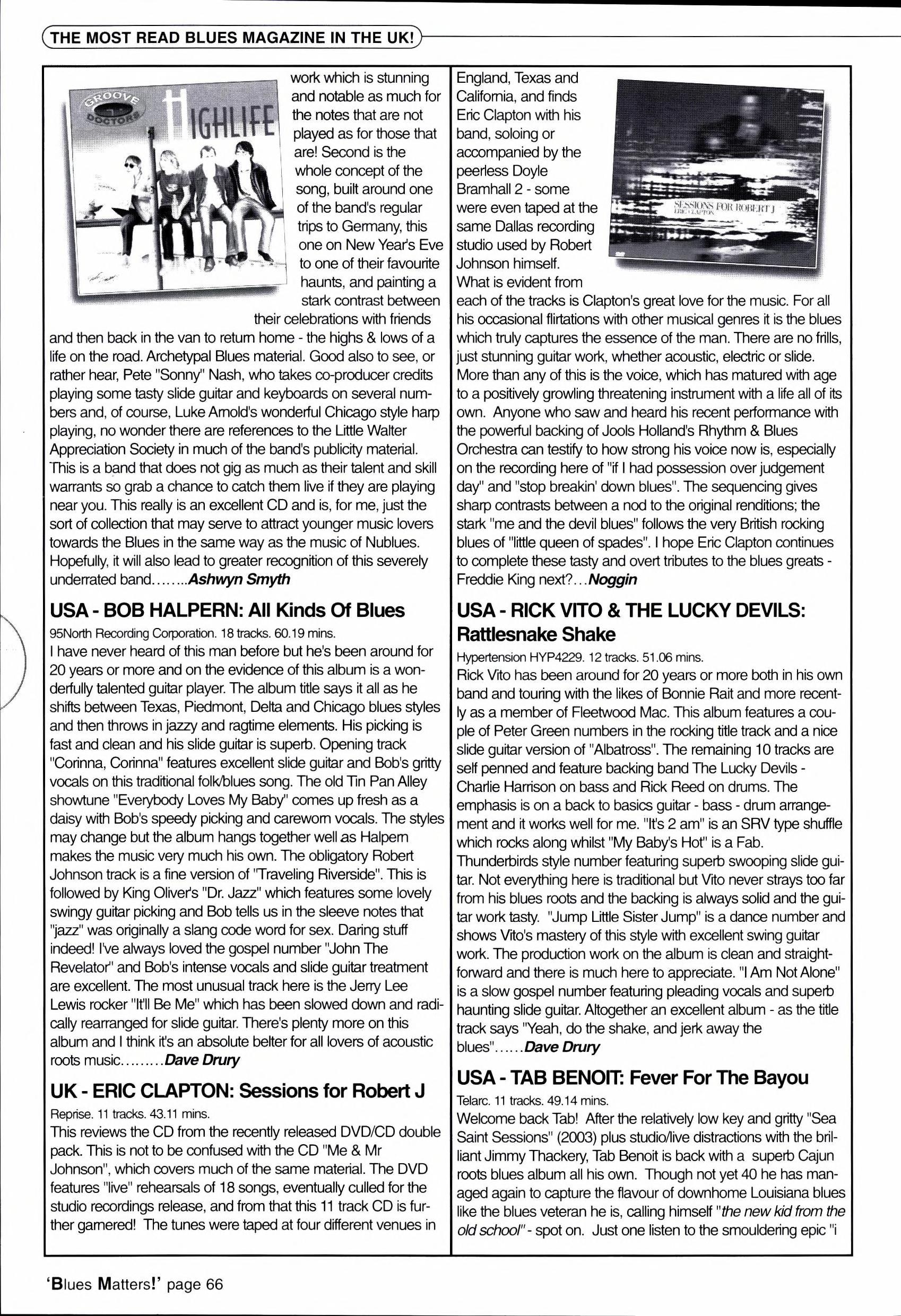 THE MOST READ BLUES MAGAZINE IN THE UK!

GROOVE DOCTORS HIGHLIFE

work which is stunning and notable as much for the notes that are not played as for those that are! Second is the whole concept of the song, built around one of the band's regular trips to Germany, this one on New Year's Eve to one of their favourite haunts, and painting a stark contrast between their celebrations with friends and then back in the van to return home - the highs & lows of a life on the road. Archetypal Blues material. Good also to see, or rather hear, Pete "Sonny" Nash, who takes co-producer credits playing some tasty slide guitar and keyboards on several numbers and, of course, Luke Arnold's wonderful Chicago style harp playing, no wonder there are references to the Little Walter Appreciation Society in much of the band's publicity material. This is a band that does not gig as much as their talent and skill warrants so grab a chance to catch them live if they are playing near you. This really is an excellent CD and is, for me, just the sort of collection that may serve to attract younger music lovers towards the Blues in the same way as the music of Nublues. Hopefully, it will also lead to greater recognition of this severely underrated band........Ashwyn Smyth

USA - BOB HALPERN: All Kinds Of Blues
95North Recording Corporation. 18 tracks. 60.19 mins.
I have never heard of this man before but he's been around for 20 years or more and on the evidence of this album is a wonderfully talented guitar player. The album title says it all as he shifts between Texas, Piedmont, Delta and Chicago blues styles and then throws in jazzy and ragtime elements. His picking is fast and clean and his slide guitar is superb. Opening track "Corinna, Corinna" features excellent slide guitar and Bob's gritty vocals on this traditional folk/blues song. The old Tin Pan Alley showtune "Everybody Loves My Baby" comes up fresh as a daisy with Bob's speedy picking and careworn vocals. The styles may change but the album hangs together well as Halpern makes the music very much his own. The obligatory Robert Johnson track is a fine version of "Traveling Riverside". This is followed by King Oliver's "Dr. Jazz" which features some lovely swingy guitar picking and Bob tells us in the sleeve notes that "jazz" was originally a slang code word for sex. Daring stuff indeed! I've always loved the gospel number "John The Revelator" and Bob's intense vocals and slide guitar treatment are excellent. The most unusual track here is the Jerry Lee Lewis rocker "It'll Be Me" which has been slowed down and radically rearranged for slide guitar. There's plenty more on this album and I think it's an absolute belter for all lovers of acoustic roots music.........Dave Drury

UK - ERIC CLAPTON: Sessions for Robert J
Reprise. 11 tracks. 43.11 mins.
This reviews the CD from the recently released DVD/CD double pack. This is not to be confused with the CD "Me & Mr Johnson", which covers much of the same material. The DVD features "live" rehearsals of 18 songs, eventually culled for the studio recordings release, and from that this 11 track CD is further garnered! The tunes were taped at four different venues in England, Texas and California, and finds Eric Clapton with his band, soloing or accompanied by the peerless Doyle Bramhall 2 - some were even taped at the same Dallas recording studio used by Robert Johnson himself.

SESSIONS FOR ROBERT J
ERIC CLAPTON

What is evident from each of the tracks is Clapton's great love for the music. For all his occasional flirtations with other musical genres it is the blues which truly captures the essence of the man. There are no frills, just stunning guitar work, whether acoustic, electric or slide. More than any of this is the voice, which has matured with age to a positively growling threatening instrument with a life all of its own. Anyone who saw and heard his recent performance with the powerful backing of Jools Holland's Rhythm & Blues Orchestra can testify to how strong his voice now is, especially on the recording here of "if I had possession over judgement day" and "stop breakin' down blues". The sequencing gives sharp contrasts between a nod to the original renditions; the stark "me and the devil blues" follows the very British rocking blues of "little queen of spades". I hope Eric Clapton continues to complete these tasty and overt tributes to the blues greats - Freddie King next?...Noggin

USA - RICK VITO & THE LUCKY DEVILS: Rattlesnake Shake
Hypertension HYP4229. 12 tracks. 51.06 mins.
Rick Vito has been around for 20 years or more both in his own band and touring with the likes of Bonnie Rait and more recently as a member of Fleetwood Mac. This album features a couple of Peter Green numbers in the rocking title track and a nice slide guitar version of "Albatross". The remaining 10 tracks are self penned and feature backing band The Lucky Devils - Charlie Harrison on bass and Rick Reed on drums. The emphasis is on a back to basics guitar - bass - drum arrangement and it works well for me. "It's 2 am" is an SRV type shuffle which rocks along whilst "My Baby's Hot" is a Fab. Thunderbirds style number featuring superb swooping slide guitar. Not everything here is traditional but Vito never strays too far from his blues roots and the backing is always solid and the guitar work tasty. "Jump Little Sister Jump" is a dance number and shows Vito's mastery of this style with excellent swing guitar work. The production work on the album is clean and straightforward and there is much here to appreciate. "I Am Not Alone" is a slow gospel number featuring pleading vocals and superb haunting slide guitar. Altogether an excellent album - as the title track says "Yeah, do the shake, and jerk away the blues"......Dave Drury

USA - TAB BENOIT: Fever For The Bayou
Telarc. 11 tracks. 49.14 mins.
Welcome back Tab! After the relatively low key and gritty "Sea Saint Sessions" (2003) plus studio/live distractions with the brilliant Jimmy Thackery, Tab Benoit is back with a superb Cajun roots blues album all his own. Though not yet 40 he has managed again to capture the flavour of downhome Louisiana blues like the blues veteran he is, calling himself "the new kid from the old school" - spot on. Just one listen to the smouldering epic "i

'Blues Matters!' page 66